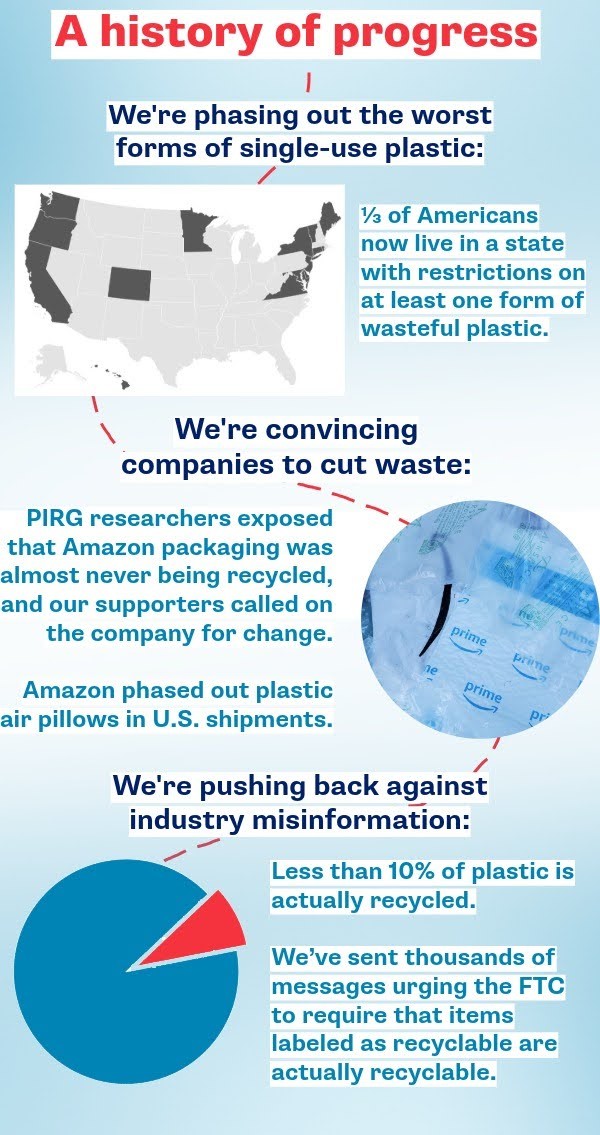 A history of progress

We're phasing out the worst forms of single-use plastic:

⅓ of Americans now live in a state with restrictions on at least one form of wasteful plastic.

We're convincing companies to cut waste:

PIRG researchers exposed that Amazon packaging was almost never being recycled, and our supporters called on the company for change.

Amazon phased out plastic air pillows in U.S. shipments.

prime prime prime prime

We're pushing back against industry misinformation:

Less than 10% of plastic is actually recycled.

We've sent thousands of messages urging the FTC to require that items labeled as recyclable are actually recyclable.